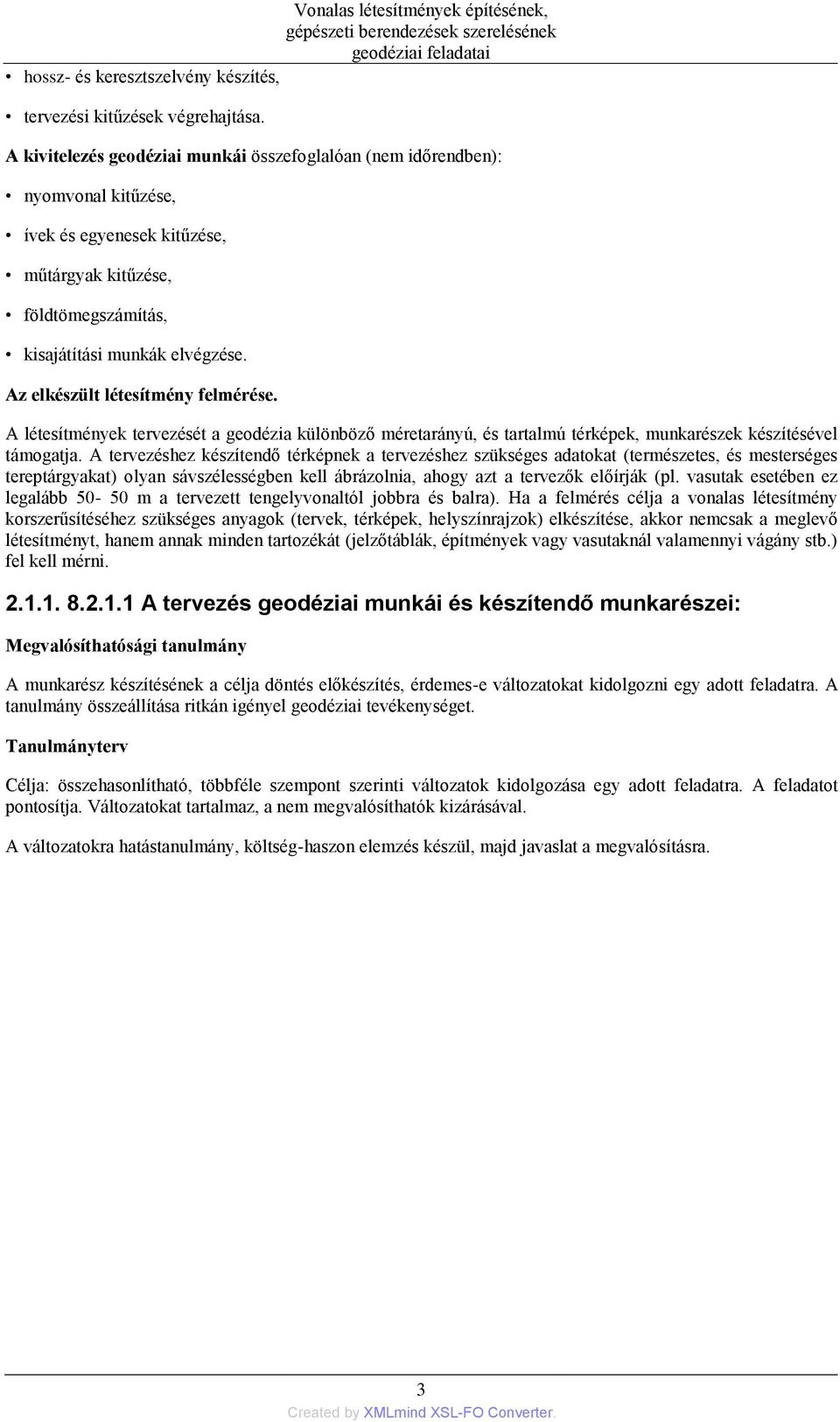 Vonalas létesítmények építésének, gépészeti berendezések szerelésének geodéziai feladatai

• hossz- és keresztszelvény készítés,

• tervezési kitűzések végrehajtása.

A kivitelezés geodéziai munkái összefoglalóan (nem időrendben):

• nyomvonal kitűzése,

• ívek és egyenesek kitűzése,

• műtárgyak kitűzése,

• földtömegszámítás,

• kisajátítási munkák elvégzése.

Az elkészült létesítmény felmérése.

A létesítmények tervezését a geodézia különböző méretarányú, és tartalmú térképek, munkarészek készítésével támogatja. A tervezéshez készítendő térképnek a tervezéshez szükséges adatokat (természetes, és mesterséges tereptárgyakat) olyan sávszélességben kell ábrázolnia, ahogy azt a tervezők előírják (pl. vasutak esetében ez legalább 50- 50 m a tervezett tengelyvonaltól jobbra és balra). Ha a felmérés célja a vonalas létesítmény korszerűsítéséhez szükséges anyagok (tervek, térképek, helyszínrajzok) elkészítése, akkor nemcsak a meglevő létesítményt, hanem annak minden tartozékát (jelzőtáblák, építmények vagy vasutaknál valamennyi vágány stb.) fel kell mérni.

2.1.1. 8.2.1.1 A tervezés geodéziai munkái és készítendő munkarészei:

Megvalósíthatósági tanulmány

A munkarész készítésének a célja döntés előkészítés, érdemes-e változatokat kidolgozni egy adott feladatra. A tanulmány összeállítása ritkán igényel geodéziai tevékenységet.

Tanulmányterv

Célja: összehasonlítható, többféle szempont szerinti változatok kidolgozása egy adott feladatra. A feladatot pontosítja. Változatokat tartalmaz, a nem megvalósíthatók kizárásával.

A változatokra hatástanulmány, költség-haszon elemzés készül, majd javaslat a megvalósításra.

3

Created by XMLmind XSL-FO Converter.